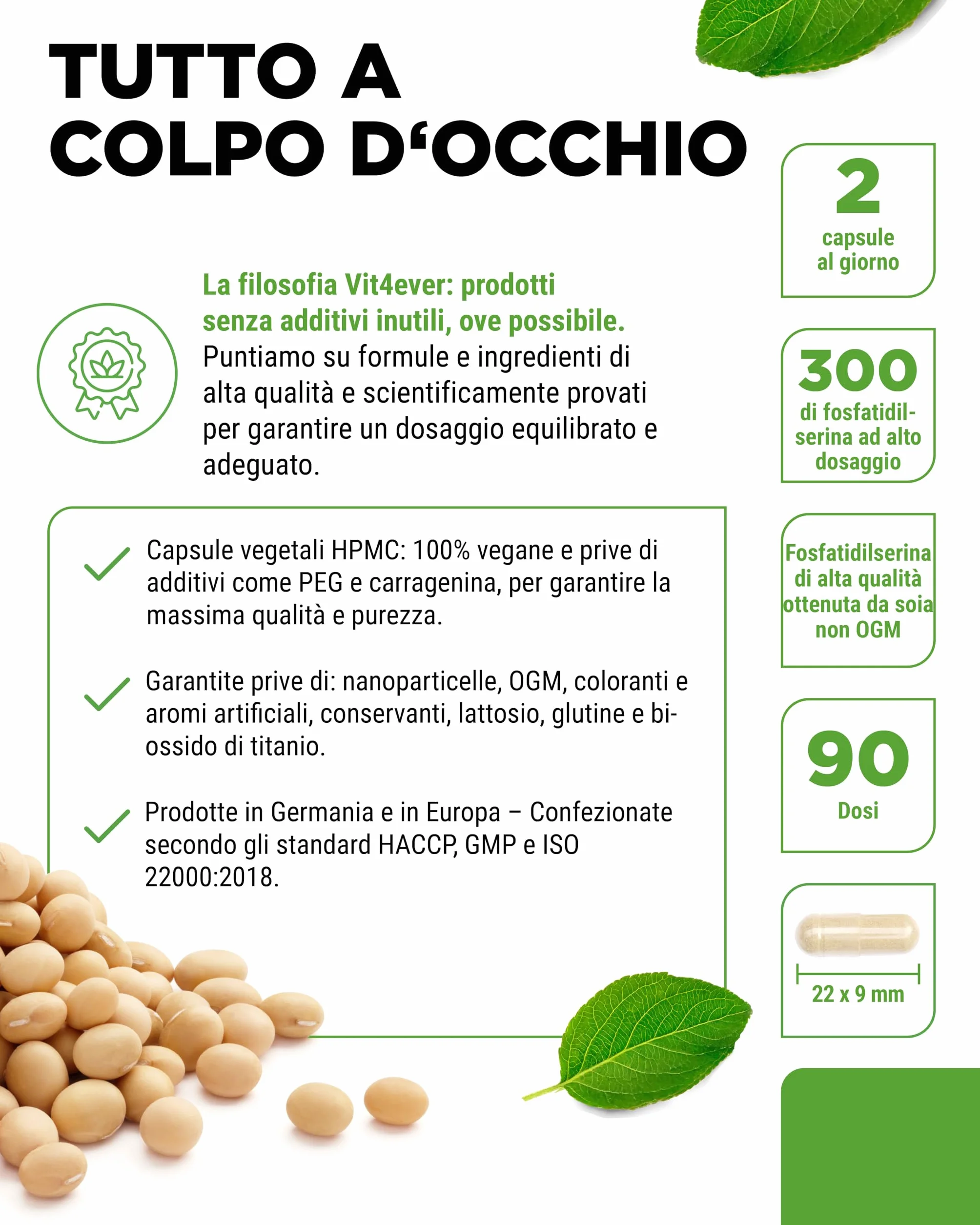 TUTTO A COLPO D'OCCHIO

La filosofia Vit4ever: prodotti senza additivi inutili, ove possibile.
Puntiamo su formule e ingredienti di alta qualità e scientificamente provati per garantire un dosaggio equilibrato e adeguato.

Capsule vegetali HPMC: 100% vegane e prive di additivi come PEG e carragenina, per garantire la massima qualità e purezza.

Garantite prive di: nanoparticelle, OGM, coloranti e aromi artificiali, conservanti, lattosio, glutine e biossido di titanio.

Prodotte in Germania e in Europa – Confezionate secondo gli standard HACCP, GMP e ISO 22000:2018.

2
capsule al giorno

300
di fosfatidilserina ad alto dosaggio

Fosfatidilserina di alta qualità ottenuta da soia non OGM

90
Dosi

22 x 9 mm